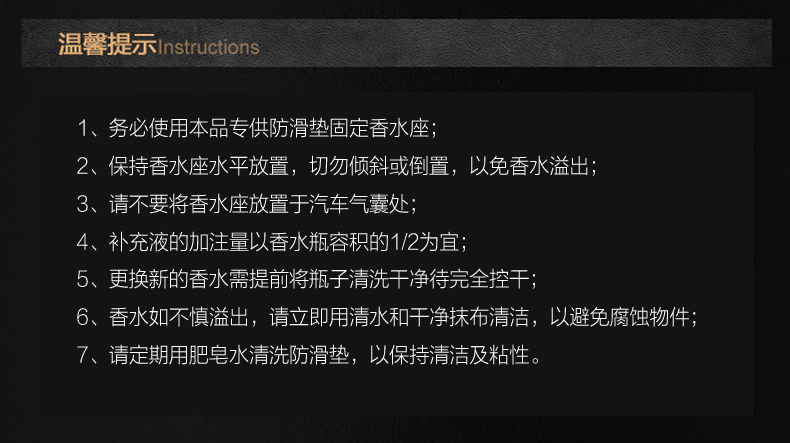 温馨提示Instructions

1、务必使用本品专供防滑垫固定香水座；
2、保持香水座水平放置，切勿倾斜或倒置，以免香水溢出；
3、请不要将香水座放置于汽车气囊处；
4、补充液的加注量以香水瓶容积的1/2为宜；
5、更换新的香水需提前将瓶子清洗干净待完全控干；
6、香水如不慎溢出，请立即用清水和干净抹布清洁，以避免腐蚀物件；
7、请定期用肥皂水清洗防滑垫，以保持清洁及粘性。